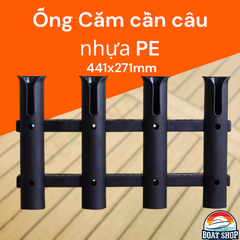 Ống Căm cần câu nhựa PE
441x271mm

BOAT SHOP